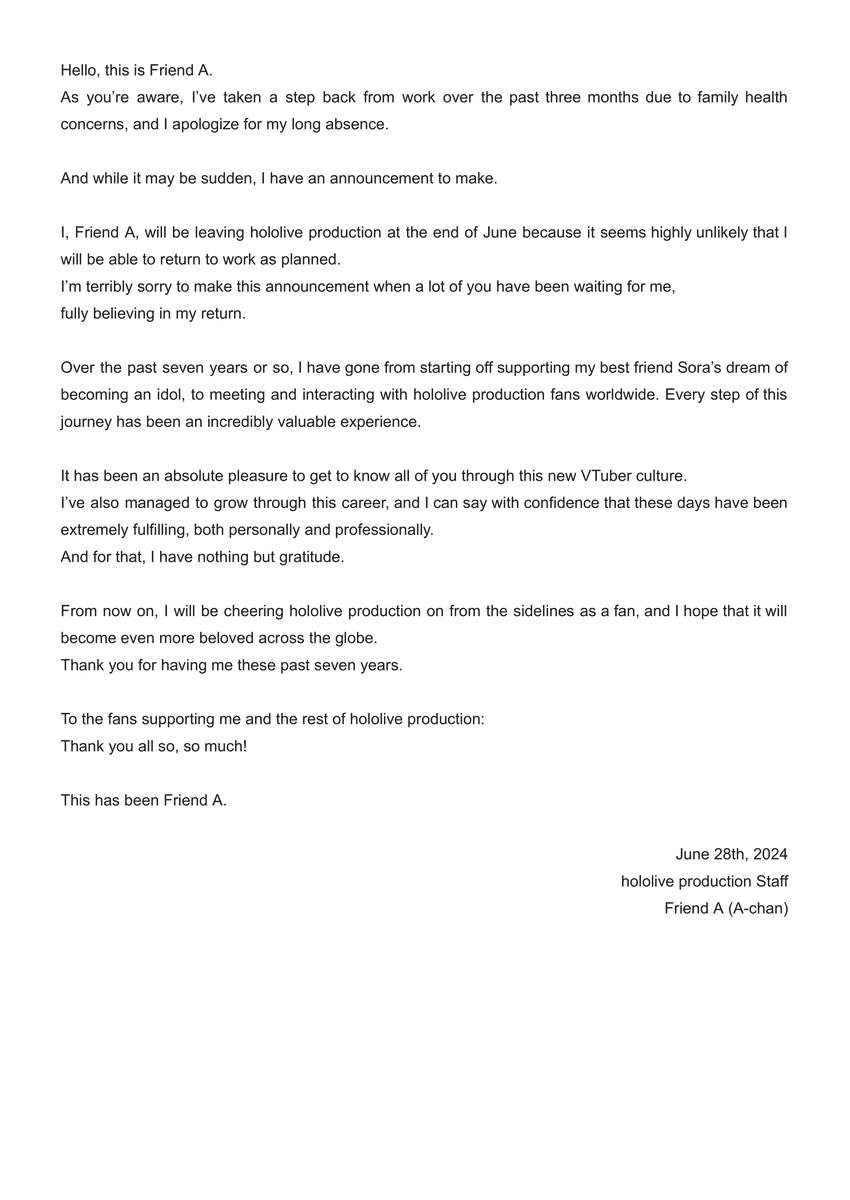 Hello, this is Friend A.
As you're aware, I've taken a step back from work over the past three months due to family health concerns, and I apologize for my long absence.

And while it may be sudden, I have an announcement to make.

I, Friend A, will be leaving hololive production at the end of June because it seems highly unlikely that I will be able to return to work as planned.
I'm terribly sorry to make this announcement when a lot of you have been waiting for me,
fully believing in my return.

Over the past seven years or so, I have gone from starting off supporting my best friend Sora's dream of becoming an idol, to meeting and interacting with hololive production fans worldwide. Every step of this journey has been an incredibly valuable experience.

It has been an absolute pleasure to get to know all of you through this new VTuber culture.
I've also managed to grow through this career, and I can say with confidence that these days have been extremely fulfilling, both personally and professionally.
And for that, I have nothing but gratitude.

From now on, I will be cheering hololive production on from the sidelines as a fan, and I hope that it will become even more beloved across the globe.
Thank you for having me these past seven years.

To the fans supporting me and the rest of hololive production:
Thank you all so, so much!

This has been Friend A.

June 28th, 2024
hololive production Staff
Friend A (A-chan)